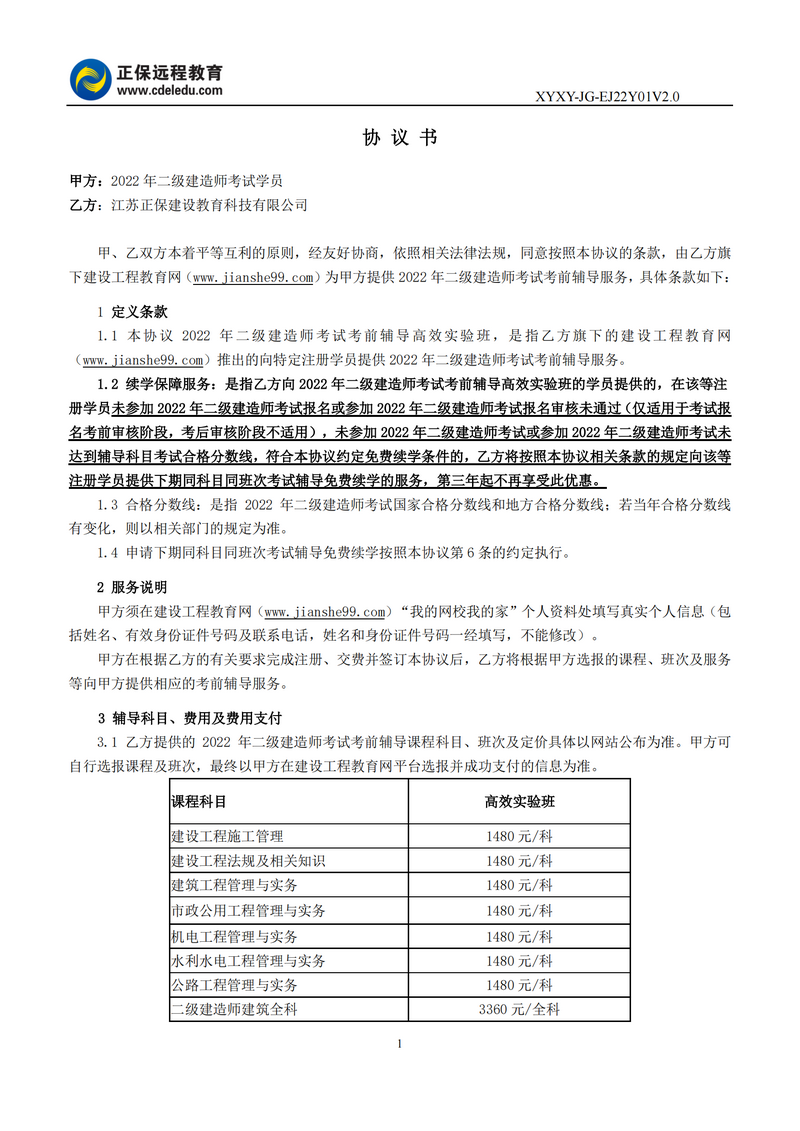 正保远程教育
www.cdeledu.com

XYXY-JG-EJ22Y01V2.0

协 议 书

甲方：2022 年二级建造师考试学员
乙方：江苏正保建设教育科技有限公司

甲、乙双方本着平等互利的原则，经友好协商，依照相关法律法规，同意按照本协议的条款，由乙方旗下建设工程教育网（www.jianshe99.com）为甲方提供 2022 年二级建造师考试考前辅导服务，具体条款如下：

1 定义条款
1.1 本协议 2022 年二级建造师考试考前辅导高效实验班，是指乙方旗下的建设工程教育网（www.jianshe99.com）推出的向特定注册学员提供 2022 年二级建造师考试考前辅导服务。
1.2 续学保障服务：是指乙方向 2022 年二级建造师考试考前辅导高效实验班的学员提供的，在该等注册学员未参加 2022 年二级建造师考试报名或参加 2022 年二级建造师考试报名审核未通过（仅适用于考试报名考前审核阶段，考后审核阶段不适用），未参加 2022 年二级建造师考试或参加 2022 年二级建造师考试未达到辅导科目考试合格分数线，符合本协议约定免费续学条件的，乙方将按照本协议相关条款的规定向该等注册学员提供下期同科目同班次考试辅导免费续学的服务，第三年起不再享受此优惠。
1.3 合格分数线：是指 2022 年二级建造师考试国家合格分数线和地方合格分数线；若当年合格分数线有变化，则以相关部门的规定为准。
1.4 申请下期同科目同班次考试辅导免费续学按照本协议第 6 条的约定执行。

2 服务说明
甲方须在建设工程教育网（www.jianshe99.com）“我的网校我的家”个人资料处填写真实个人信息（包括姓名、有效身份证件号码及联系电话，姓名和身份证件号码一经填写，不能修改）。
甲方在根据乙方的有关要求完成注册、交费并签订本协议后，乙方将根据甲方选报的课程、班次及服务等向甲方提供相应的考前辅导服务。

3 辅导科目、费用及费用支付
3.1 乙方提供的 2022 年二级建造师考试考前辅导课程科目、班次及定价具体以网站公布为准。甲方可自行选报课程及班次，最终以甲方在建设工程教育网平台选报并成功支付的信息为准。

| 课程科目 | 高效实验班 |
|---|---|
| 建设工程施工管理 | 1480 元/科 |
| 建设工程法规及相关知识 | 1480 元/科 |
| 建筑工程管理与实务 | 1480 元/科 |
| 市政公用工程管理与实务 | 1480 元/科 |
| 机电工程管理与实务 | 1480 元/科 |
| 水利水电工程管理与实务 | 1480 元/科 |
| 公路工程管理与实务 | 1480 元/科 |
| 二级建造师建筑全科 | 3360 元/全科 |

1